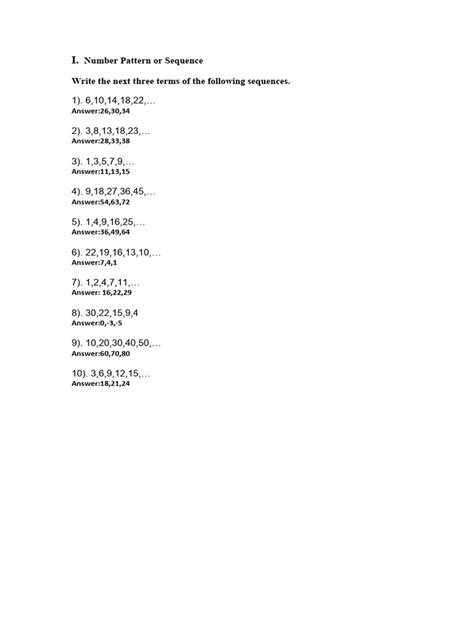 I. Number Pattern or Sequence

Write the next three terms of the following sequences.

1). 6,10,14,18,22,…
Answer:26,30,34

2). 3,8,13,18,23,…
Answer:28,33,38

3). 1,3,5,7,9,…
Answer:11,13,15

4). 9,18,27,36,45,…
Answer:54,63,72

5). 1,4,9,16,25,…
Answer:36,49,64

6). 22,19,16,13,10,…
Answer:7,4,1

7). 1,2,4,7,11,…
Answer: 16,22,29

8). 30,22,15,9,4
Answer:0,-3,-5

9). 10,20,30,40,50,…
Answer:60,70,80

10). 3,6,9,12,15,…
Answer:18,21,24